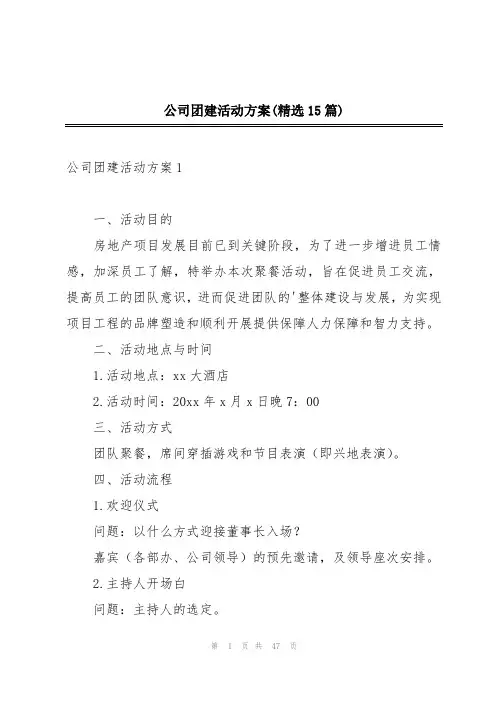 公司团建活动方案(精选15篇)

公司团建活动方案1

一、活动目的

房地产项目发展目前已到关键阶段，为了进一步增进员工情感，加深员工了解，特举办本次聚餐活动，旨在促进员工交流，提高员工的团队意识，进而促进团队的'整体建设与发展，为实现项目工程的品牌塑造和顺利开展提供保障人力保障和智力支持。

二、活动地点与时间

1.活动地点：xx大酒店

2.活动时间：20xx年x月x日晚7：00

三、活动方式

团队聚餐，席间穿插游戏和节目表演（即兴地表演）。

四、活动流程

1.欢迎仪式

问题：以什么方式迎接董事长入场？

嘉宾（各部办、公司领导）的预先邀请，及领导座次安排。

2.主持人开场白

问题：主持人的选定。

第 1 页 共 47 页